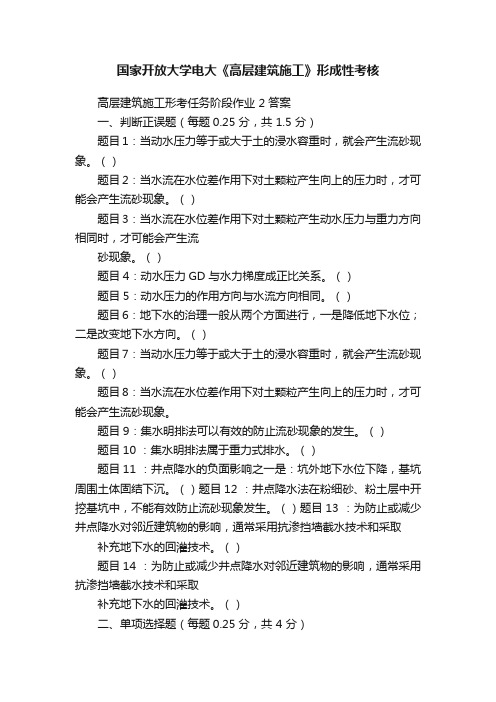 国家开放大学电大《高层建筑施工》形成性考核

高层建筑施工形考任务阶段作业 2 答案

一、判断正误题（每题 0.25 分，共 1.5 分）

题目 1：当动水压力等于或大于土的浸水容重时，就会产生流砂现象。（ ）

题目 2：当水流在水位差作用下对土颗粒产生向上的压力时，才可能会产生流砂现象。（ ）

题目 3：当水流在水位差作用下对土颗粒产生动水压力与重力方向相同时，才可能会产生流

砂现象。（ ）

题目 4：动水压力 GD 与水力梯度成正比关系。（ ）

题目 5：动水压力的作用方向与水流方向相同。（ ）

题目 6：地下水的治理一般从两个方面进行，一是降低地下水位；二是改变地下水方向。（ ）

题目 7：当动水压力等于或大于土的浸水容重时，就会产生流砂现象。（ ）

题目 8：当水流在水位差作用下对土颗粒产生向上的压力时，才可能会产生流砂现象。

题目 9：集水明排法可以有效的防止流砂现象的发生。（ ）

题目 10 ：集水明排法属于重力式排水。（ ）

题目 11 ：井点降水的负面影响之一是：坑外地下水位下降，基坑周围土体固结下沉。（ ）题目 12 ：井点降水法在粉细砂、粉土层中开挖基坑中，不能有效防止流砂现象发生。（ ）题目 13 ：为防止或减少井点降水对邻近建筑物的影响，通常采用抗渗挡墙截水技术和采取

补充地下水的回灌技术。（ ）

题目 14 ：为防止或减少井点降水对邻近建筑物的影响，通常采用抗渗挡墙截水技术和采取

补充地下水的回灌技术。（ ）

二、单项选择题（每题 0.25 分，共 4 分）